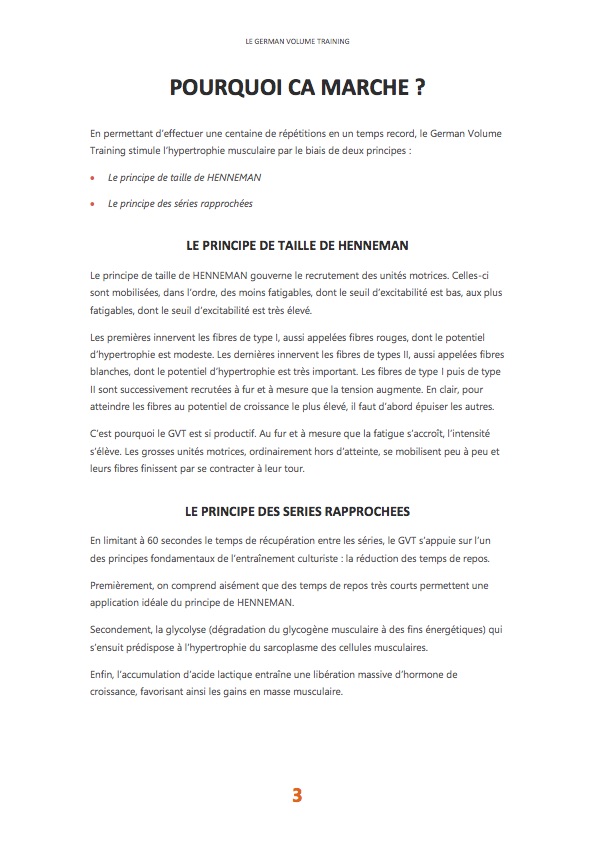 LE GERMAN VOLUME TRAINING

POURQUOI CA MARCHE ?

En permettant d'effectuer une centaine de répétitions en un temps record, le German Volume Training stimule l'hypertrophie musculaire par le biais de deux principes :

• Le principe de taille de HENNEMAN
• Le principe des séries rapprochées

LE PRINCIPE DE TAILLE DE HENNEMAN

Le principe de taille de HENNEMAN gouverne le recrutement des unités motrices. Celles-ci sont mobilisées, dans l'ordre, des moins fatigables, dont le seuil d'excitabilité est bas, aux plus fatigables, dont le seuil d'excitabilité est très élevé.

Les premières innervent les fibres de type I, aussi appelées fibres rouges, dont le potentiel d'hypertrophie est modeste. Les dernières innervent les fibres de types II, aussi appelées fibres blanches, dont le potentiel d'hypertrophie est très important. Les fibres de type I puis de type II sont successivement recrutées à fur et à mesure que la tension augmente. En clair, pour atteindre les fibres au potentiel de croissance le plus élevé, il faut d'abord épuiser les autres.

C'est pourquoi le GVT est si productif. Au fur et à mesure que la fatigue s'accroît, l'intensité s'élève. Les grosses unités motrices, ordinairement hors d'atteinte, se mobilisent peu à peu et leurs fibres finissent par se contracter à leur tour.

LE PRINCIPE DES SERIES RAPPROCHEES

En limitant à 60 secondes le temps de récupération entre les séries, le GVT s'appuie sur l'un des principes fondamentaux de l'entraînement culturiste : la réduction des temps de repos.

Premièrement, on comprend aisément que des temps de repos très courts permettent une application idéale du principe de HENNEMAN.

Secondement, la glycolyse (dégradation du glycogène musculaire à des fins énergétiques) qui s'ensuit prédispose à l'hypertrophie du sarcoplasme des cellules musculaires.

Enfin, l'accumulation d'acide lactique entraîne une libération massive d'hormone de croissance, favorisant ainsi les gains en masse musculaire.

3